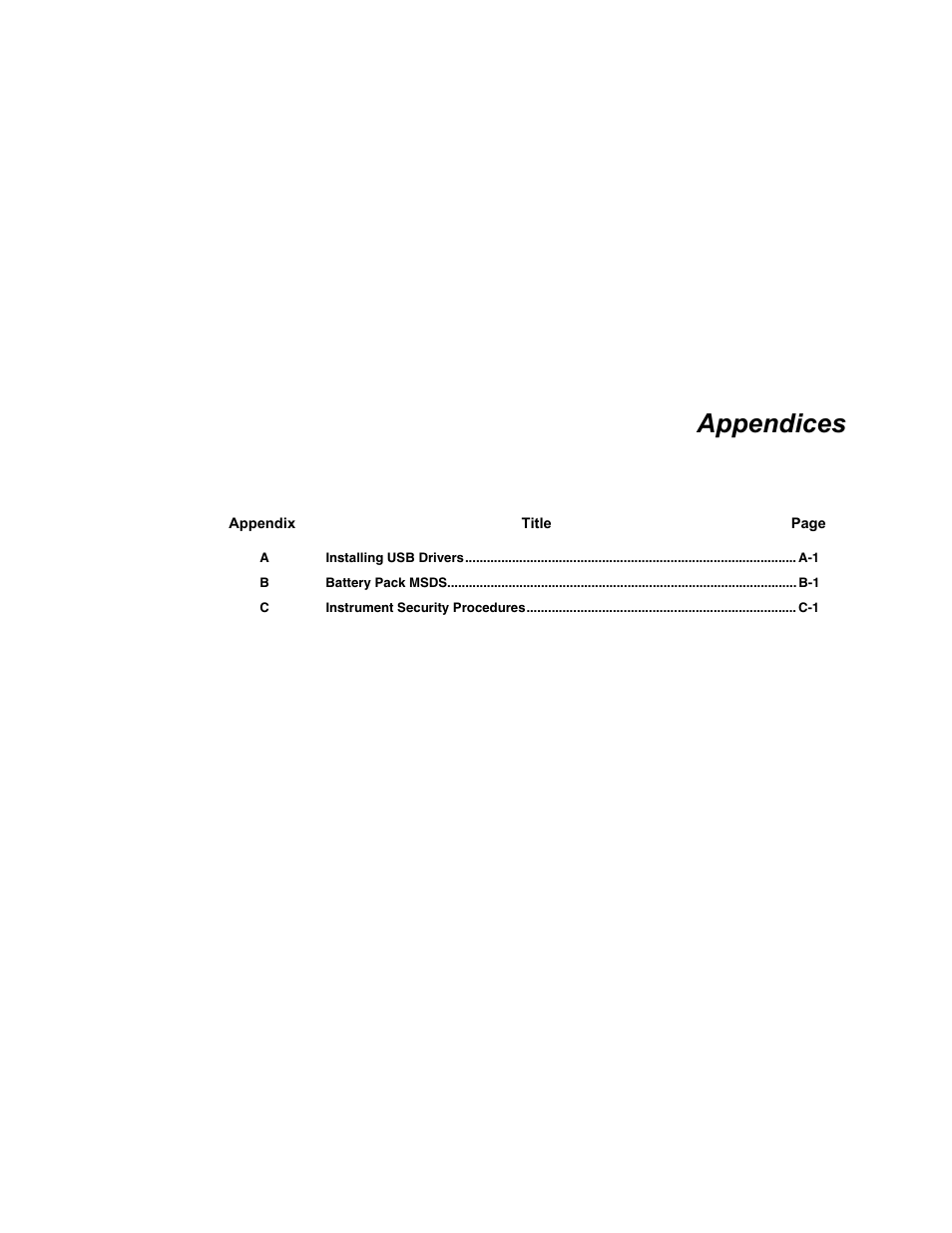 Appendices

| Appendix | Title | Page |
|---|---|---|
| A | Installing USB Drivers | A-1 |
| B | Battery Pack MSDS | B-1 |
| C | Instrument Security Procedures | C-1 |